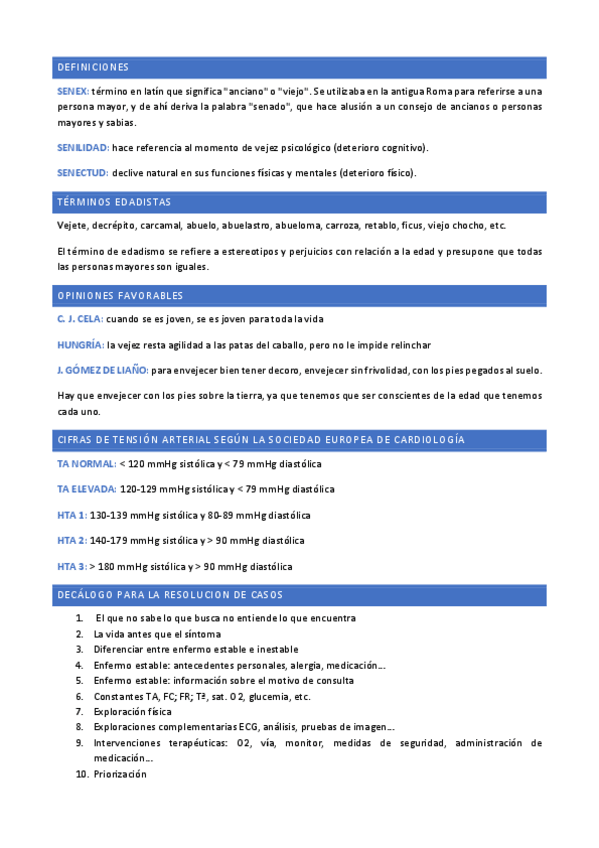 DEFINICIONES

SENEX: término en latín que significa "anciano" o "viejo". Se utilizaba en la antigua Roma para referirse a una persona mayor, y de ahí deriva la palabra "senado", que hace alusión a un consejo de ancianos o personas mayores y sabias.

SENILIDAD: hace referencia al momento de vejez psicológico (deterioro cognitivo).

SENECTUD: declive natural en sus funciones físicas y mentales (deterioro físico).

TÉRMINOS EDADISTAS

Vejete, decrépito, carcamal, abuelo, abuelastro, abueloma, carroza, retablo, ficus, viejo chocho, etc.

El término de edadismo se refiere a estereotipos y perjuicios con relación a la edad y presupone que todas las personas mayores son iguales.

OPINIONES FAVORABLES

C. J. CELA: cuando se es joven, se es joven para toda la vida

HUNGRÍA: la vejez resta agilidad a las patas del caballo, pero no le impide relinchar

J. GÓMEZ DE LIAÑO: para envejecer bien tener decoro, envejecer sin frivolidad, con los pies pegados al suelo.

Hay que envejecer con los pies sobre la tierra, ya que tenemos que ser conscientes de la edad que tenemos cada uno.

CIFRAS DE TENSIÓN ARTERIAL SEGÚN LA SOCIEDAD EUROPEA DE CARDIOLOGÍA

TA NORMAL: < 120 mmHg sistólica y < 79 mmHg diastólica

TA ELEVADA: 120-129 mmHg sistólica y < 79 mmHg diastólica

HTA 1: 130-139 mmHg sistólica y 80-89 mmHg diastólica

HTA 2: 140-179 mmHg sistólica y > 90 mmHg diastólica

HTA 3: > 180 mmHg sistólica y > 90 mmHg diastólica

DECÁLOGO PARA LA RESOLUCION DE CASOS

1. El que no sabe lo que busca no entiende lo que encuentra
2. La vida antes que el síntoma
3. Diferenciar entre enfermo estable e inestable
4. Enfermo estable: antecedentes personales, alergia, medicación...
5. Enfermo estable: información sobre el motivo de consulta
6. Constantes TA, FC; FR; Tª, sat. O2, glucemia, etc.
7. Exploración física
8. Exploraciones complementarias ECG, análisis, pruebas de imagen...
9. Intervenciones terapéuticas: O2, vía, monitor, medidas de seguridad, administración de medicación...
10. Priorización